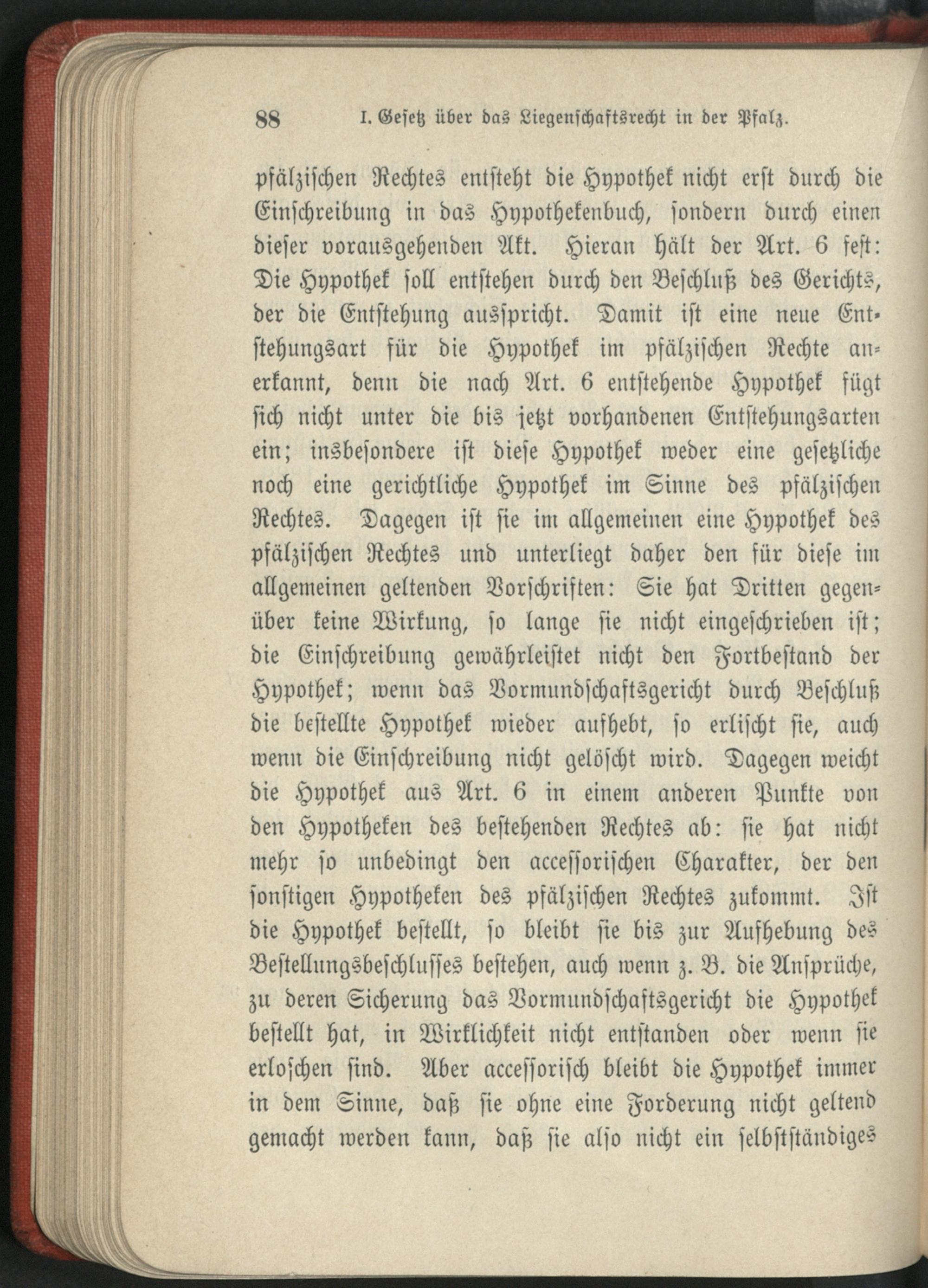 88 I. Gesetz über das Liegenschaftsrecht in der Pfalz.

pfälzischen Rechtes entsteht die Hypothek nicht erst durch die Einschreibung in das Hypothekenbuch, sondern durch einen dieser vorausgehenden Akt. Hieran hält der Art. 6 fest: Die Hypothek soll entstehen durch den Beschluß des Gerichts, der die Entstehung ausspricht. Damit ist eine neue Entstehungsart für die Hypothek im pfälzischen Rechte anerkannt, denn die nach Art. 6 entstehende Hypothek fügt sich nicht unter die bis jetzt vorhandenen Entstehungsarten ein; insbesondere ist diese Hypothek weder eine gesetzliche noch eine gerichtliche Hypothek im Sinne des pfälzischen Rechtes. Dagegen ist sie im allgemeinen eine Hypothek des pfälzischen Rechtes und unterliegt daher den für diese im allgemeinen geltenden Vorschriften: Sie hat Dritten gegenüber keine Wirkung, so lange sie nicht eingeschrieben ist; die Einschreibung gewährleistet nicht den Fortbestand der Hypothek; wenn das Vormundschaftsgericht durch Beschluß die bestellte Hypothek wieder aufhebt, so erlischt sie, auch wenn die Einschreibung nicht gelöscht wird. Dagegen weicht die Hypothek aus Art. 6 in einem anderen Punkte von den Hypotheken des bestehenden Rechtes ab: sie hat nicht mehr so unbedingt den accessorischen Charakter, der den sonstigen Hypotheken des pfälzischen Rechtes zukommt. Ist die Hypothek bestellt, so bleibt sie bis zur Aufhebung des Bestellungsbeschlusses bestehen, auch wenn z. B. die Ansprüche, zu deren Sicherung das Vormundschaftsgericht die Hypothek bestellt hat, in Wirklichkeit nicht entstanden oder wenn sie erloschen sind. Aber accessorisch bleibt die Hypothek immer in dem Sinne, daß sie ohne eine Forderung nicht geltend gemacht werden kann, daß sie also nicht ein selbstständiges